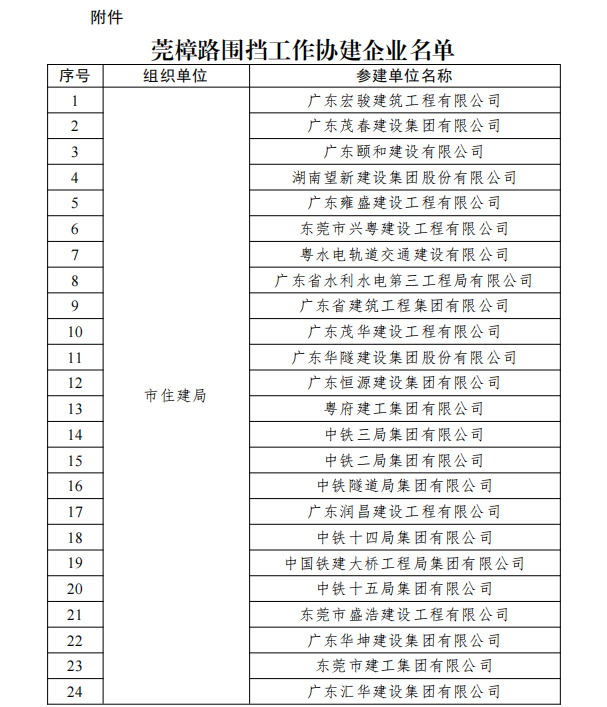 附件

莞樟路围挡工作协建企业名单

| 序号 | 组织单位 | 参建单位名称 |
|---|---|---|
| 1 | 市住建局 | 广东宏骏建筑工程有限公司 |
| 2 | | 广东茂春建设集团有限公司 |
| 3 | | 广东颐和建设有限公司 |
| 4 | | 湖南望新建设集团股份有限公司 |
| 5 | | 广东雍盛建设工程有限公司 |
| 6 | | 东莞市兴粤建设工程有限公司 |
| 7 | | 粤水电轨道交通建设有限公司 |
| 8 | | 广东省水利水电第三工程局有限公司 |
| 9 | | 广东省建筑工程集团有限公司 |
| 10 | | 广东茂华建设工程有限公司 |
| 11 | | 广东华隧建设集团股份有限公司 |
| 12 | | 广东恒源建设集团有限公司 |
| 13 | | 粤府建工集团有限公司 |
| 14 | | 中铁三局集团有限公司 |
| 15 | | 中铁二局集团有限公司 |
| 16 | | 中铁隧道局集团有限公司 |
| 17 | | 广东润昌建设工程有限公司 |
| 18 | | 中铁十四局集团有限公司 |
| 19 | | 中国铁建大桥工程局集团有限公司 |
| 20 | | 中铁十五局集团有限公司 |
| 21 | | 东莞市盛浩建设工程有限公司 |
| 22 | | 广东华坤建设集团有限公司 |
| 23 | | 东莞市建工集团有限公司 |
| 24 | | 广东汇华建设集团有限公司 |